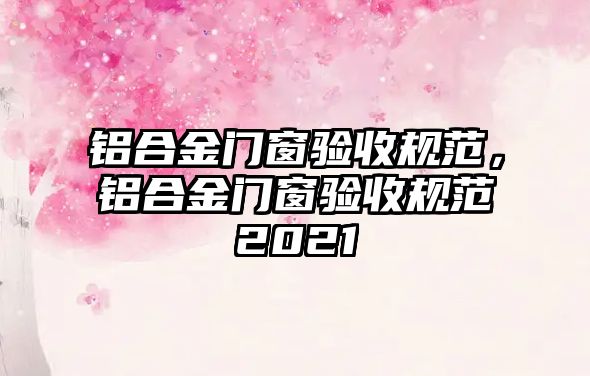 铝合金门窗验收规范，铝合金门窗验收规范2021